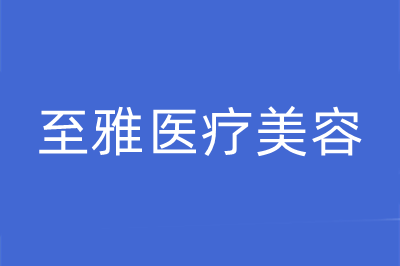 至雅医疗美容